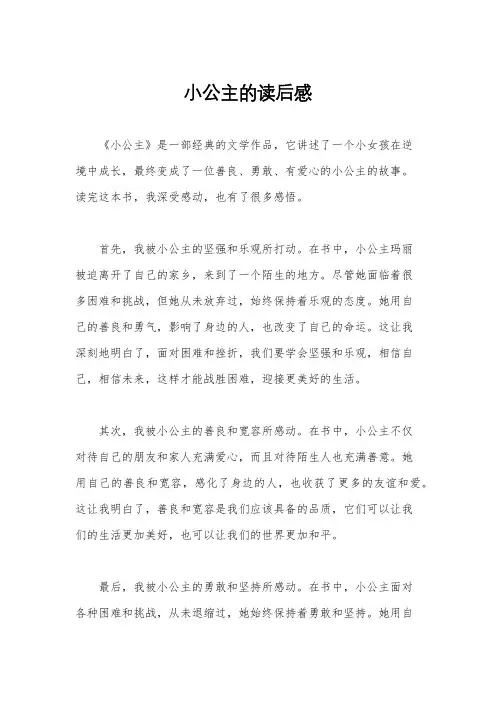 小公主的读后感

《小公主》是一部经典的文学作品，它讲述了一个小女孩在逆境中成长，最终变成了一位善良、勇敢、有爱心的小公主的故事。读完这本书，我深受感动，也有了很多感悟。

首先，我被小公主的坚强和乐观所打动。在书中，小公主玛丽被迫离开了自己的家乡，来到了一个陌生的地方。尽管她面临着很多困难和挑战，但她从未放弃过，始终保持着乐观的态度。她用自己的善良和勇气，影响了身边的人，也改变了自己的命运。这让我深刻地明白了，面对困难和挫折，我们要学会坚强和乐观，相信自己，相信未来，这样才能战胜困难，迎接更美好的生活。

其次，我被小公主的善良和宽容所感动。在书中，小公主不仅对待自己的朋友和家人充满爱心，而且对待陌生人也充满善意。她用自己的善良和宽容，感化了身边的人，也收获了更多的友谊和爱。这让我明白了，善良和宽容是我们应该具备的品质，它们可以让我们的生活更加美好，也可以让我们的世界更加和平。

最后，我被小公主的勇敢和坚持所感动。在书中，小公主面对各种困难和挑战，从未退缩过，她始终保持着勇敢和坚持。她用自